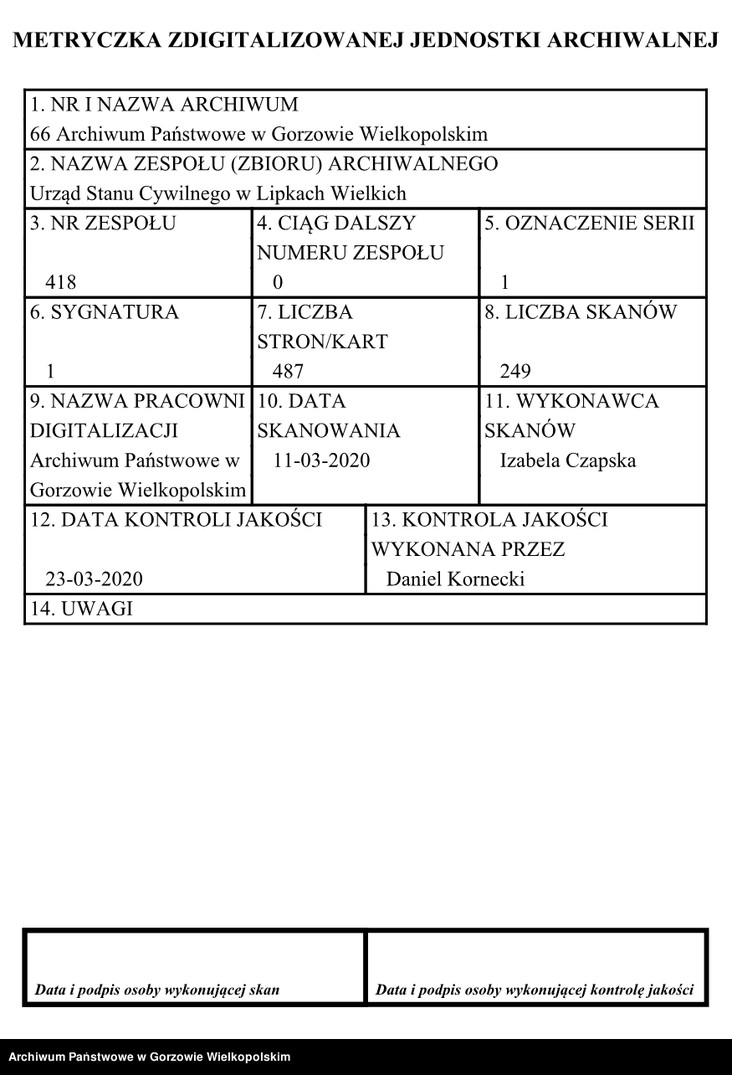 METRYCZKA ZDIGITALIZOWANEJ JEDNOSTKI ARCHIWALNEJ

1. NR I NAZWA ARCHIWUM
66 Archiwum Państwowe w Gorzowie Wielkopolskim

2. NAZWA ZESPOŁU (ZBIORU) ARCHIWALNEGO
Urząd Stanu Cywilnego w Lipkach Wielkich

| 3. NR ZESPOŁU 418 | 4. CIĄG DALSZY NUMERU ZESPOŁU 0 | 5. OZNACZENIE SERII 1 |
|---|---|---|
| 6. SYGNATURA 1 | 7. LICZBA STRON/KART 487 | 8. LICZBA SKANÓW 249 |
| 9. NAZWA PRACOWNI DIGITALIZACJI Archiwum Państwowe w Gorzowie Wielkopolskim | 10. DATA SKANOWANIA 11-03-2020 | 11. WYKONAWCA SKANÓW Izabela Czapska |

| 12. DATA KONTROLI JAKOŚCI 23-03-2020 | 13. KONTROLA JAKOŚCI WYKONANA PRZEZ Daniel Kornecki |
|---|---|

14. UWAGI

| Data i podpis osoby wykonującej skan | Data i podpis osoby wykonującej kontrolę jakości |
|---|---|

Archiwum Państwowe w Gorzowie Wielkopolskim